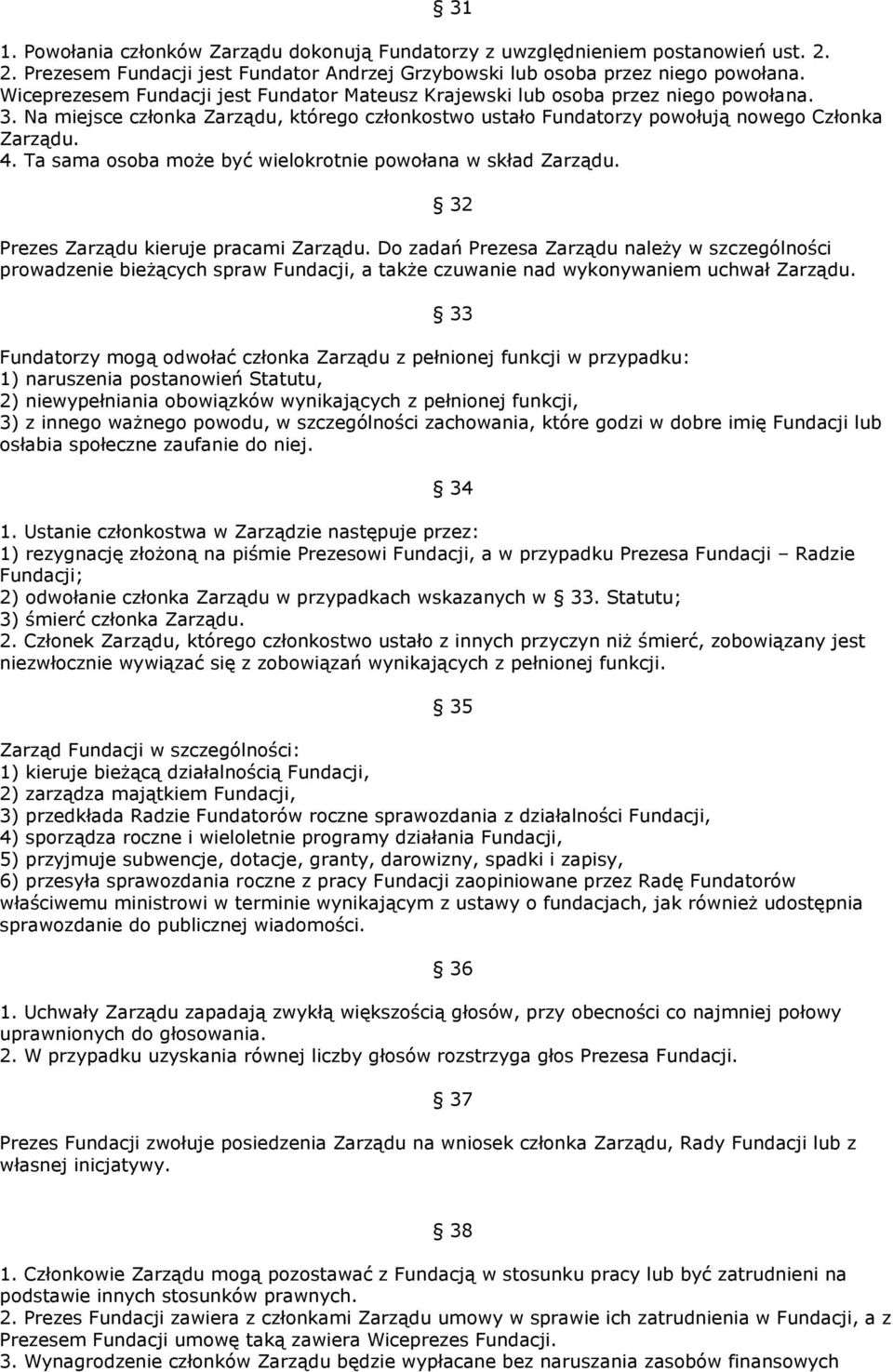 § 31

1. Powołania członków Zarządu dokonują Fundatorzy z uwzględnieniem postanowień ust. 2.
2. Prezesem Fundacji jest Fundator Andrzej Grzybowski lub osoba przez niego powołana. Wiceprezesem Fundacji jest Fundator Mateusz Krajewski lub osoba przez niego powołana.
3. Na miejsce członka Zarządu, którego członkostwo ustało Fundatorzy powołują nowego Członka Zarządu.
4. Ta sama osoba może być wielokrotnie powołana w skład Zarządu.

§ 32

Prezes Zarządu kieruje pracami Zarządu. Do zadań Prezesa Zarządu należy w szczególności prowadzenie bieżących spraw Fundacji, a także czuwanie nad wykonywaniem uchwał Zarządu.

§ 33

Fundatorzy mogą odwołać członka Zarządu z pełnionej funkcji w przypadku:
1) naruszenia postanowień Statutu,
2) niewypełniania obowiązków wynikających z pełnionej funkcji,
3) z innego ważnego powodu, w szczególności zachowania, które godzi w dobre imię Fundacji lub osłabia społeczne zaufanie do niej.

§ 34

1. Ustanie członkostwa w Zarządzie następuje przez:
1) rezygnację złożoną na piśmie Prezesowi Fundacji, a w przypadku Prezesa Fundacji – Radzie Fundacji;
2) odwołanie członka Zarządu w przypadkach wskazanych w § 33. Statutu;
3) śmierć członka Zarządu.
2. Członek Zarządu, którego członkostwo ustało z innych przyczyn niż śmierć, zobowiązany jest niezwłocznie wywiązać się z zobowiązań wynikających z pełnionej funkcji.

§ 35

Zarząd Fundacji w szczególności:
1) kieruje bieżącą działalnością Fundacji,
2) zarządza majątkiem Fundacji,
3) przedkłada Radzie Fundatorów roczne sprawozdania z działalności Fundacji,
4) sporządza roczne i wieloletnie programy działania Fundacji,
5) przyjmuje subwencje, dotacje, granty, darowizny, spadki i zapisy,
6) przesyła sprawozdania roczne z pracy Fundacji zaopiniowane przez Radę Fundatorów właściwemu ministrowi w terminie wynikającym z ustawy o fundacjach, jak również udostępnia sprawozdanie do publicznej wiadomości.

§ 36

1. Uchwały Zarządu zapadają zwykłą większością głosów, przy obecności co najmniej połowy uprawnionych do głosowania.
2. W przypadku uzyskania równej liczby głosów rozstrzyga głos Prezesa Fundacji.

§ 37

Prezes Fundacji zwołuje posiedzenia Zarządu na wniosek członka Zarządu, Rady Fundacji lub z własnej inicjatywy.

§ 38

1. Członkowie Zarządu mogą pozostawać z Fundacją w stosunku pracy lub być zatrudnieni na podstawie innych stosunków prawnych.
2. Prezes Fundacji zawiera z członkami Zarządu umowy w sprawie ich zatrudnienia w Fundacji, a z Prezesem Fundacji umowę taką zawiera Wiceprezes Fundacji.
3. Wynagrodzenie członków Zarządu będzie wypłacane bez naruszania zasobów finansowych